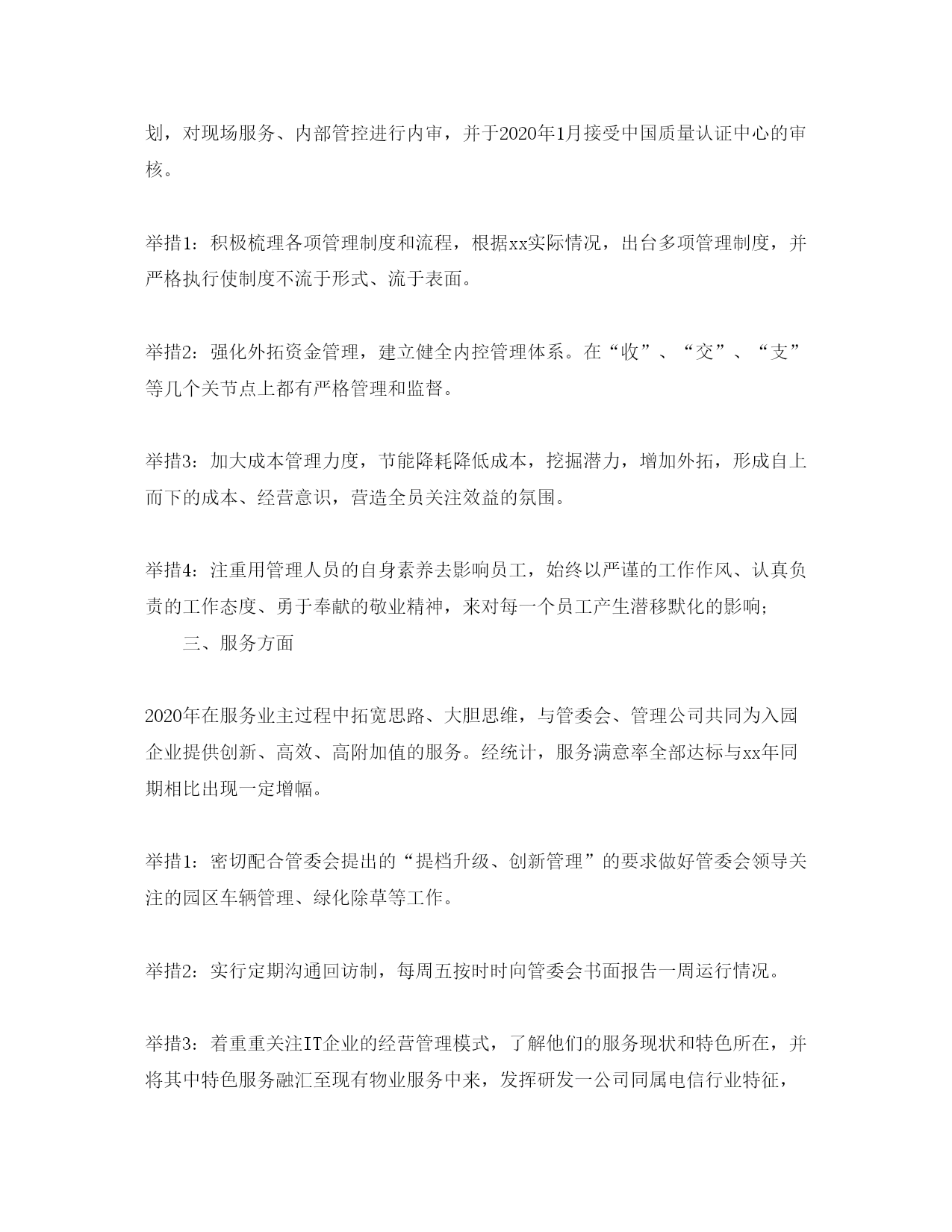 划，对现场服务、内部管控进行内审，并于2020年1月接受中国质量认证中心的审核。

举措1：积极梳理各项管理制度和流程，根据xx实际情况，出台多项管理制度，并严格执行使制度不流于形式、流于表面。

举措2：强化外拓资金管理，建立健全内控管理体系。在“收”、“交”、“支”等几个关节点上都有严格管理和监督。

举措3：加大成本管理力度，节能降耗降低成本，挖掘潜力，增加外拓，形成自上而下的成本、经营意识，营造全员关注效益的氛围。

举措4：注重用管理人员的自身素养去影响员工，始终以严谨的工作作风、认真负责的工作态度、勇于奉献的敬业精神，来对每一个员工产生潜移默化的影响；

三、服务方面

2020年在服务业主过程中拓宽思路、大胆思维，与管委会、管理公司共同为入园企业提供创新、高效、高附加值的服务。经统计，服务满意率全部达标与xx年同期相比出现一定增幅。

举措1：密切配合管委会提出的“提档升级、创新管理”的要求做好管委会领导关注的园区车辆管理、绿化除草等工作。

举措2：实行定期沟通回访制，每周五按时时向管委会书面报告一周运行情况。

举措3：着重重关注IT企业的经营管理模式，了解他们的服务现状和特色所在，并将其中特色服务融汇至现有物业服务中来，发挥研发一公司同属电信行业特征，